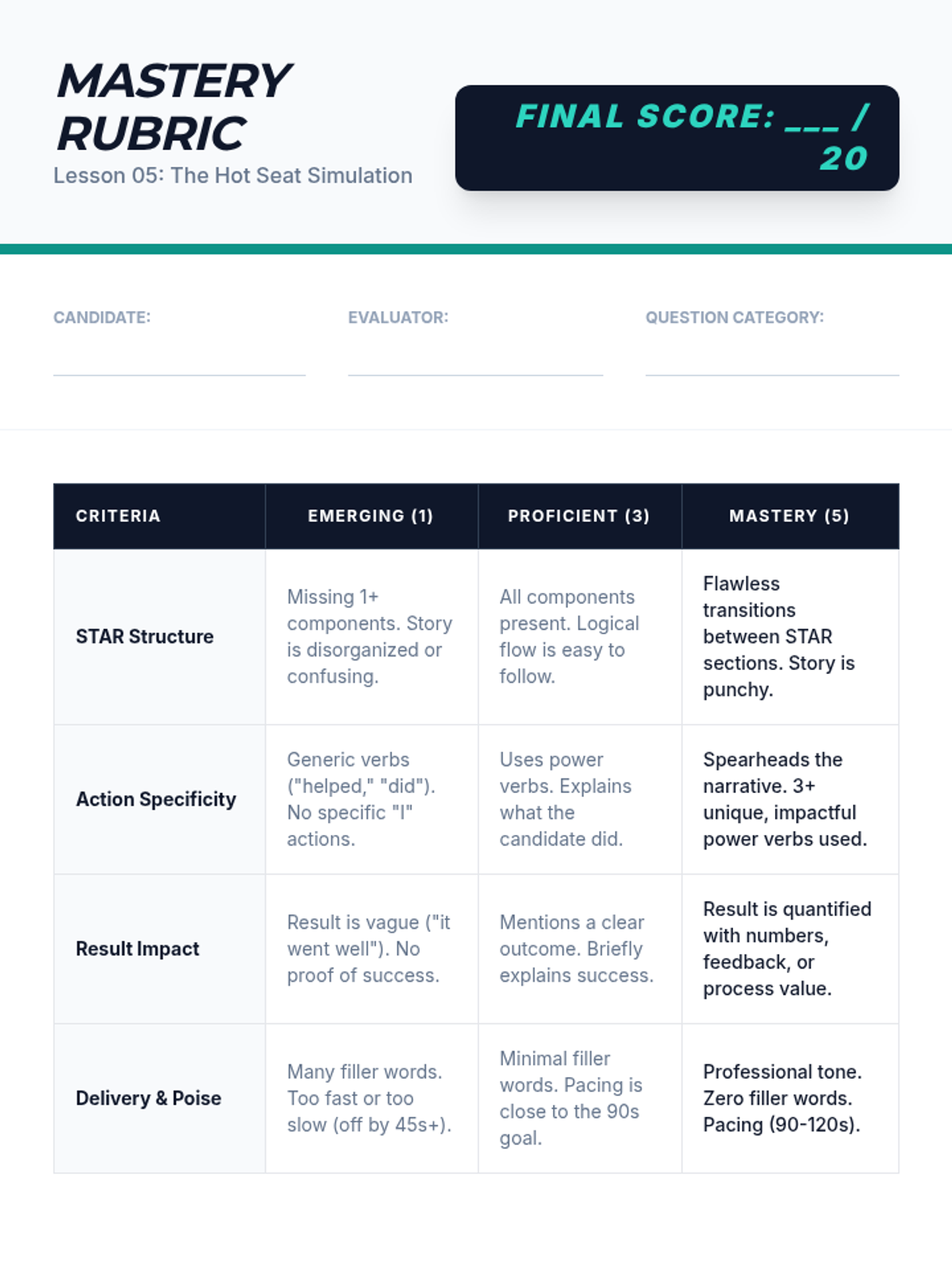 MASTERY RUBRIC
Lesson 05: The Hot Seat Simulation

FINAL SCORE: ___ / 20

CANDIDATE:

EVALUATOR:

QUESTION CATEGORY:

| CRITERIA | EMERGING (1) | PROFICIENT (3) | MASTERY (5) |
|---|---|---|---|
| STAR Structure | Missing 1+ components. Story is disorganized or confusing. | All components present. Logical flow is easy to follow. | Flawless transitions between STAR sections. Story is punchy. |
| Action Specificity | Generic verbs ("helped," "did"). No specific "I" actions. | Uses power verbs. Explains what the candidate did. | Spearheads the narrative. 3+ unique, impactful power verbs used. |
| Result Impact | Result is vague ("it went well"). No proof of success. | Mentions a clear outcome. Briefly explains success. | Result is quantified with numbers, feedback, or process value. |
| Delivery & Poise | Many filler words. Too fast or too slow (off by 45s+). | Minimal filler words. Pacing is close to the 90s goal. | Professional tone. Zero filler words. Pacing (90-120s). |